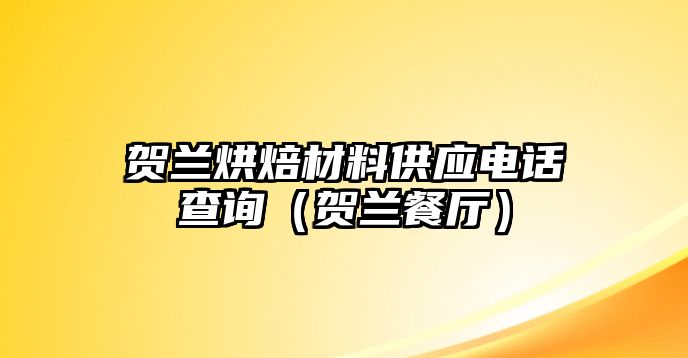 贺兰烘焙材料供应电话查询（贺兰餐厅）